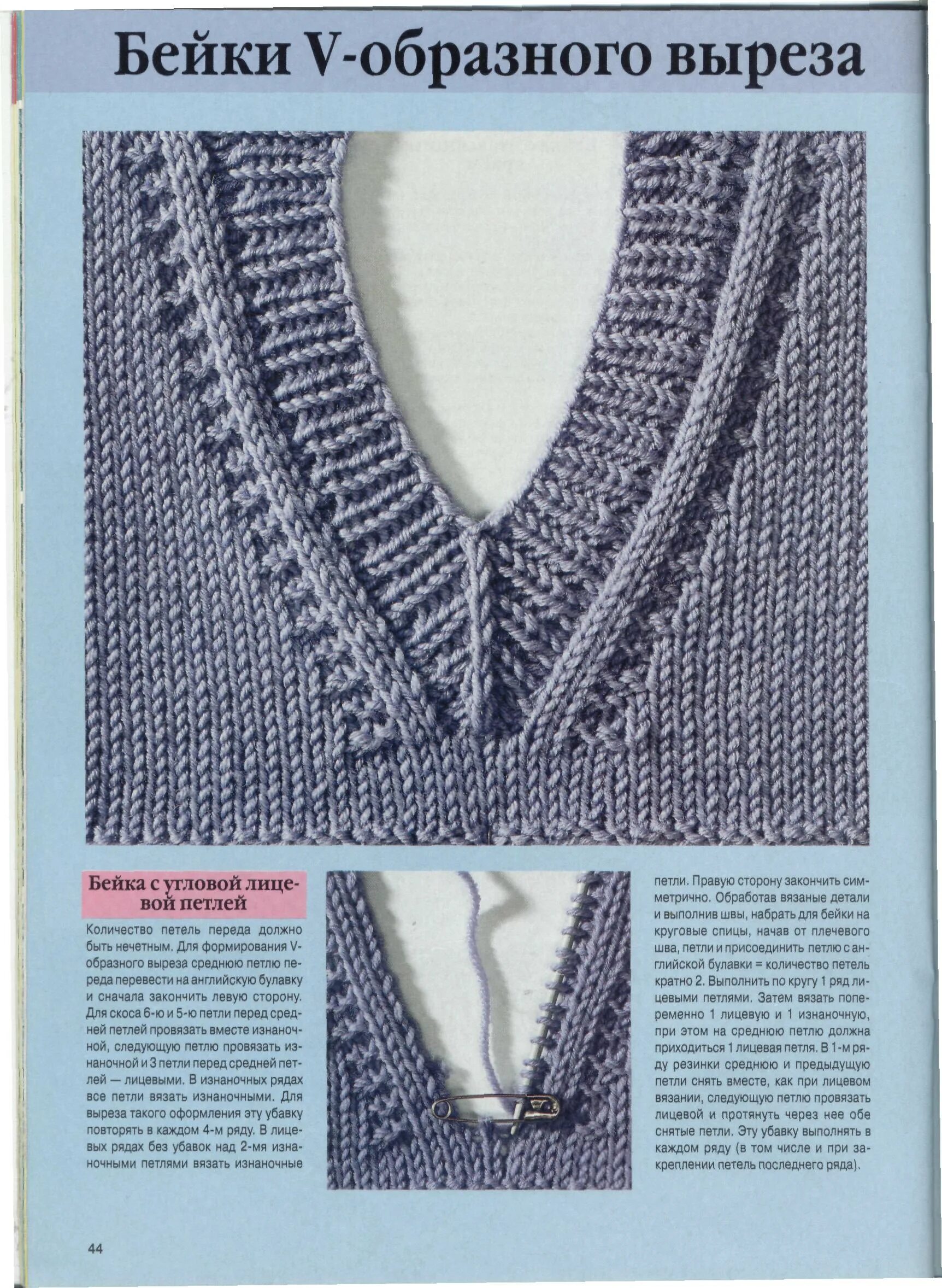 Бейки V-образного выреза

Бейка с угловой лицевой петлей

Количество петель переда должно быть нечетным. Для формирования V-образного выреза среднюю петлю переда перевести на английскую булавку и сначала закончить левую сторону. Для скоса 6-ю и 5-ю петли перед средней петлей провязать вместе изнаночной, следующую петлю провязать изнаночной и 3 петли перед средней петлей — лицевыми. В изнаночных рядах все петли вязать изнаночными. Для выреза такого оформления эту убавку повторять в каждом 4-м ряду. В лицевых рядах без убавок над 2-мя изнаночными петлями вязать изнаночные петли. Правую сторону закончить симметрично. Обработав вязаные детали и выполнив швы, набрать для бейки на круговые спицы, начав от плечевого шва, петли и присоединить петлю с английской булавки = количество петель кратно 2. Выполнить по кругу 1 ряд лицевыми петлями. Затем вязать попеременно 1 лицевую и 1 изнаночную, при этом на среднюю петлю должна приходиться 1 лицевая петля. В 1-м ряду резинки среднюю и предыдущую петли снять вместе, как при лицевом вязании, следующую петлю провязать лицевой и протянуть через нее обе снятые петли. Эту убавку выполнять в каждом ряду (в том числе и при закреплении петель последнего ряда).

44